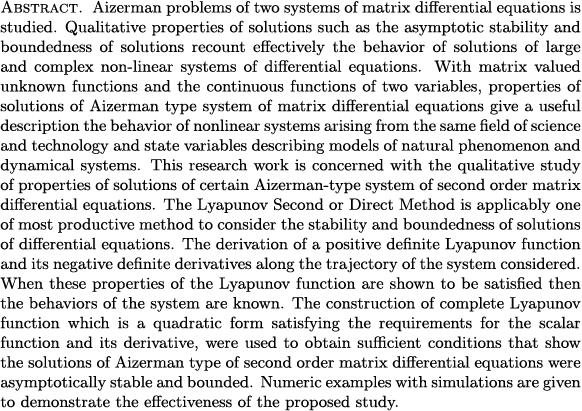 ABSTRACT. Aizerman problems of two systems of matrix differential equations is studied. Qualitative properties of solutions such as the asymptotic stability and boundedness of solutions recount effectively the behavior of solutions of large and complex non-linear systems of differential equations. With matrix valued unknown functions and the continuous functions of two variables, properties of solutions of Aizerman type system of matrix differential equations give a useful description the behavior of nonlinear systems arising from the same field of science and technology and state variables describing models of natural phenomenon and dynamical systems. This research work is concerned with the qualitative study of properties of solutions of certain Aizerman-type system of second order matrix differential equations. The Lyapunov Second or Direct Method is applicably one of most productive method to consider the stability and boundedness of solutions of differential equations. The derivation of a positive definite Lyapunov function and its negative definite derivatives along the trajectory of the system considered. When these properties of the Lyapunov function are shown to be satisfied then the behaviors of the system are known. The construction of complete Lyapunov function which is a quadratic form satisfying the requirements for the scalar function and its derivative, were used to obtain sufficient conditions that show the solutions of Aizerman type of second order matrix differential equations were asymptotically stable and bounded. Numeric examples with simulations are given to demonstrate the effectiveness of the proposed study.